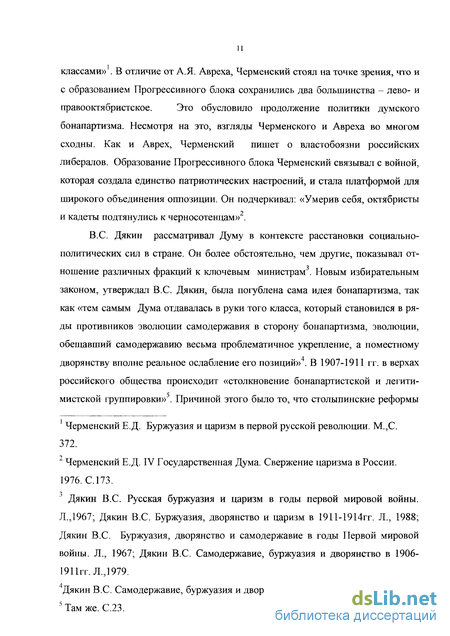 11

классами»$^1$. В отличие от А.Я. Авреха, Черменский стоял на точке зрения, что и с образованием Прогрессивного блока сохранились два большинства – лево- и правооктябристское. Это обусловило продолжение политики думского бонапартизма. Несмотря на это, взгляды Черменского и Авреха во многом сходны. Как и Аврех, Черменский пишет о властобоязни российских либералов. Образование Прогрессивного блока Черменский связывал с войной, которая создала единство патриотических настроений, и стала платформой для широкого объединения оппозиции. Он подчеркивал: «Умерив себя, октябристы и кадеты подтянулись к черносотенцам»$^2$.

В.С. Дякин рассматривал Думу в контексте расстановки социально-политических сил в стране. Он более обстоятельно, чем другие, показывал отношение различных фракций к ключевым министрам$^3$. Новым избирательным законом, утверждал В.С. Дякин, была погублена сама идея бонапартизма, так как «тем самым Дума отдавалась в руки того класса, который становился в ряды противников эволюции самодержавия в сторону бонапартизма, эволюции, обещавший самодержавию весьма проблематичное укрепление, а поместному дворянству вполне реальное ослабление его позиций»$^4$. В 1907-1911 гг. в верхах российского общества происходит «столкновение бонапартистской и легитимистской группировки»$^5$. Причиной этого было то, что столыпинские реформы

$^1$ Черменский Е.Д. Буржуазия и царизм в первой русской революции. М.,С. 372.

$^2$ Черменский Е.Д. IV Государственная Дума. Свержение царизма в России. 1976. С.173.

$^3$ Дякин В.С. Русская буржуазия и царизм в годы первой мировой войны. Л.,1967; Дякин В.С. Буржуазия, дворянство и царизм в 1911-1914гг. Л., 1988; Дякин В.С. Буржуазия, дворянство и самодержавие в годы Первой мировой войны. Л., 1967; Дякин В.С. Самодержавие, буржуазия и дворянство в 1906-1911гг. Л.,1979.

$^4$Дякин В.С. Самодержавие, буржуазия и двор

$^5$ Там же. С.23.

dsLib.net
библиотека диссертаций